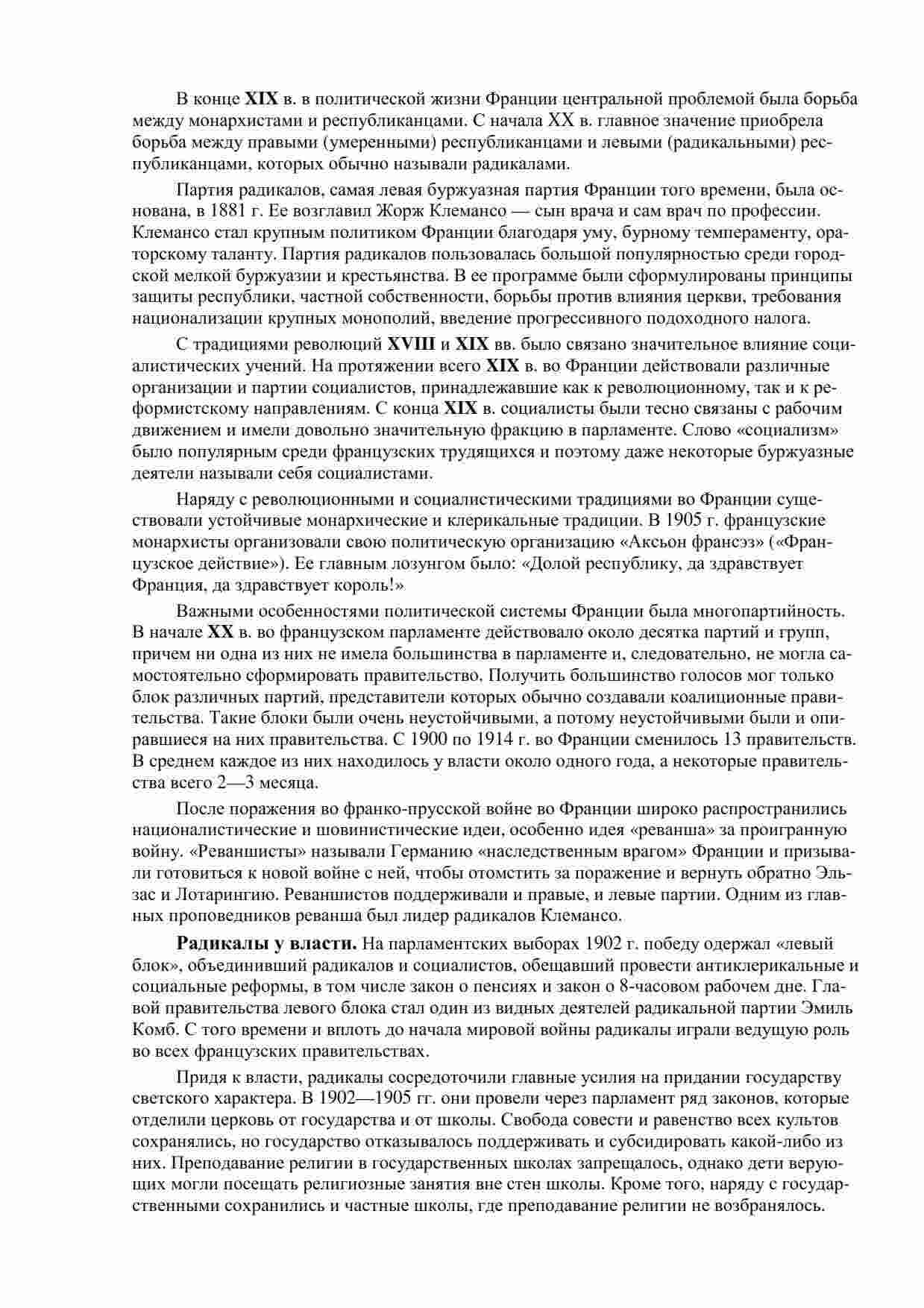 В конце XIX в. в политической жизни Франции центральной проблемой была борьба между монархистами и республиканцами. С начала XX в. главное значение приобрела борьба между правыми (умеренными) республиканцами и левыми (радикальными) республиканцами, которых обычно называли радикалами.

Партия радикалов, самая левая буржуазная партия Франции того времени, была основана, в 1881 г. Ее возглавил Жорж Клемансо — сын врача и сам врач по профессии. Клемансо стал крупным политиком Франции благодаря уму, бурному темпераменту, ораторскому таланту. Партия радикалов пользовалась большой популярностью среди городской мелкой буржуазии и крестьянства. В ее программе были сформулированы принципы защиты республики, частной собственности, борьбы против влияния церкви, требования национализации крупных монополий, введение прогрессивного подоходного налога.

С традициями революций XVIII и XIX вв. было связано значительное влияние социалистических учений. На протяжении всего XIX в. во Франции действовали различные организации и партии социалистов, принадлежавшие как к революционному, так и к реформистскому направлениям. С конца XIX в. социалисты были тесно связаны с рабочим движением и имели довольно значительную фракцию в парламенте. Слово «социализм» было популярным среди французских трудящихся и поэтому даже некоторые буржуазные деятели называли себя социалистами.

Наряду с революционными и социалистическими традициями во Франции существовали устойчивые монархические и клерикальные традиции. В 1905 г. французские монархисты организовали свою политическую организацию «Аксьон франсэз» («Французское действие»). Ее главным лозунгом было: «Долой республику, да здравствует Франция, да здравствует король!»

Важными особенностями политической системы Франции была многопартийность. В начале XX в. во французском парламенте действовало около десятка партий и групп, причем ни одна из них не имела большинства в парламенте и, следовательно, не могла самостоятельно сформировать правительство. Получить большинство голосов мог только блок различных партий, представители которых обычно создавали коалиционные правительства. Такие блоки были очень неустойчивыми, а потому неустойчивыми были и опиравшиеся на них правительства. С 1900 по 1914 г. во Франции сменилось 13 правительств. В среднем каждое из них находилось у власти около одного года, а некоторые правительства всего 2—3 месяца.

После поражения во франко-прусской войне во Франции широко распространились националистические и шовинистические идеи, особенно идея «реванша» за проигранную войну. «Реваншисты» называли Германию «наследственным врагом» Франции и призывали готовиться к новой войне с ней, чтобы отомстить за поражение и вернуть обратно Эльзас и Лотарингию. Реваншистов поддерживали и правые, и левые партии. Одним из главных проповедников реванша был лидер радикалов Клемансо.

Радикалы у власти. На парламентских выборах 1902 г. победу одержал «левый блок», объединивший радикалов и социалистов, обещавший провести антиклерикальные и социальные реформы, в том числе закон о пенсиях и закон о 8-часовом рабочем дне. Главой правительства левого блока стал один из видных деятелей радикальной партии Эмиль Комб. С того времени и вплоть до начала мировой войны радикалы играли ведущую роль во всех французских правительствах.

Придя к власти, радикалы сосредоточили главные усилия на придании государству светского характера. В 1902—1905 гг. они провели через парламент ряд законов, которые отделили церковь от государства и от школы. Свобода совести и равенство всех культов сохранялись, но государство отказывалось поддерживать и субсидировать какой-либо из них. Преподавание религии в государственных школах запрещалось, однако дети верующих могли посещать религиозные занятия вне стен школы. Кроме того, наряду с государственными сохранились и частные школы, где преподавание религии не возбранялось.